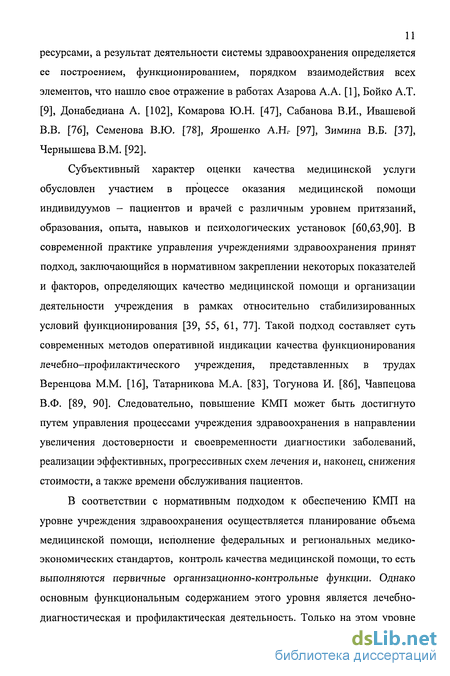 11

ресурсами, а результат деятельности системы здравоохранения определяется ее построением, функционированием, порядком взаимодействия всех элементов, что нашло свое отражение в работах Азарова А.А. [1], Бойко А.Т. [9], Донабедиана А. [102], Комарова Ю.Н. [47], Сабанова В.И., Ивашевой В.В. [76], Семенова В.Ю. [78], Ярошенко А.Н. [97], Зимина В.Б. [37], Чернышева В.М. [92].

Субъективный характер оценки качества медицинской услуги обусловлен участием в процессе оказания медицинской помощи индивидуумов – пациентов и врачей с различным уровнем притязаний, образования, опыта, навыков и психологических установок [60,63,90]. В современной практике управления учреждениями здравоохранения принят подход, заключающийся в нормативном закреплении некоторых показателей и факторов, определяющих качество медицинской помощи и организации деятельности учреждения в рамках относительно стабилизированных условий функционирования [39, 55, 61, 77]. Такой подход составляет суть современных методов оперативной индикации качества функционирования лечебно–профилактического учреждения, представленных в трудах Веренцова М.М. [16], Татарникова М.А. [83], Тогунова И. [86], Чавпецова В.Ф. [89, 90]. Следовательно, повышение КМП может быть достигнуто путем управления процессами учреждения здравоохранения в направлении увеличения достоверности и своевременности диагностики заболеваний, реализации эффективных, прогрессивных схем лечения и, наконец, снижения стоимости, а также времени обслуживания пациентов.

В соответствии с нормативным подходом к обеспечению КМП на уровне учреждения здравоохранения осуществляется планирование объема медицинской помощи, исполнение федеральных и региональных медико-экономических стандартов, контроль качества медицинской помощи, то есть выполняются первичные организационно-контрольные функции. Однако основным функциональным содержанием этого уровня является лечебно-диагностическая и профилактическая деятельность. Только на этом уровне

dsLib.net
библиотека диссертаций